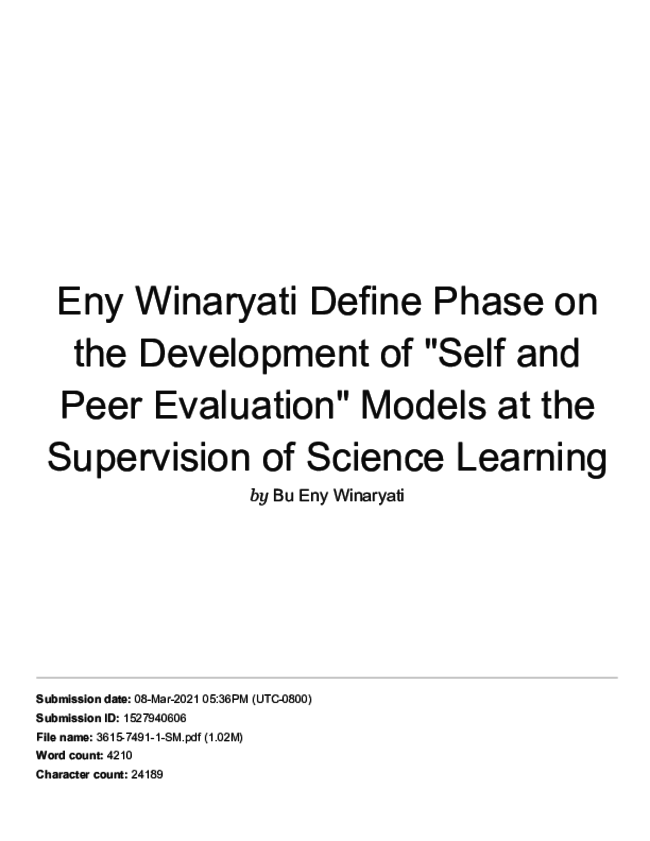 Eny Winaryati Define Phase on the Development of "Self and Peer Evaluation" Models at the Supervision of Science Learning

by Bu Eny Winaryati

Submission date: 08-Mar-2021 05:36PM (UTC-0800)
Submission ID: 1527940606
File name: 3615-7491-1-SM.pdf (1.02M)
Word count: 4210
Character count: 24189